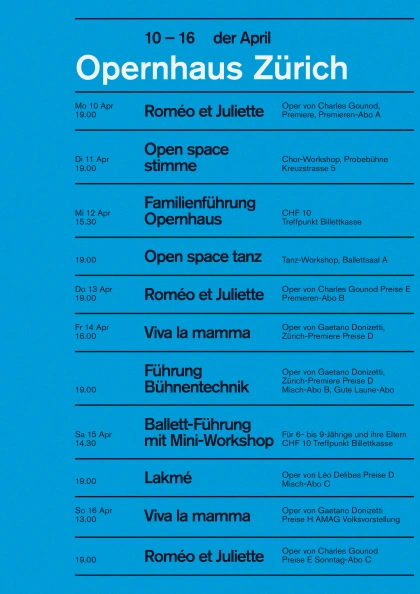 10 – 16 der April

Opernhaus Zürich

| | | |
|---|---|---|
| Mo 10 Apr 19.00 | Roméo et Juliette | Oper von Charles Gounod, Premiere, Premieren-Abo A |
| Di 11 Apr 19.00 | Open space stimme | Chor-Workshop, Probebühne Kreuzstrasse 5 |
| Mi 12 Apr 15.30 | Familienführung Opernhaus | CHF 10 Treffpunkt Billettkasse |
| 19.00 | Open space tanz | Tanz-Workshop, Ballettsaal A |
| Do 13 Apr 19.00 | Roméo et Juliette | Oper von Charles Gounod Preise E Premieren-Abo B |
| Fr 14 Apr 16.00 | Viva la mamma | Oper von Gaetano Donizetti, Zürich-Premiere Preise D |
| 19.00 | Führung Bühnentechnik | Oper von Gaetano Donizetti, Zürich-Premiere Preise D Misch-Abo B, Gute Laune-Abo |
| Sa 15 Apr 14.30 | Ballett-Führung mit Mini-Workshop | Für 6- bis 9-Jährige und ihre Eltern CHF 10 Treffpunkt Billettkasse |
| 19.00 | Lakmé | Oper von Léo Delibes Preise D Misch-Abo C |
| So 16 Apr 13.00 | Viva la mamma | Oper von Gaetano Donizetti Preise H AMAG Volksvorstellung |
| 19.00 | Roméo et Juliette | Oper von Charles Gounod Preise E Sonntag-Abo C |